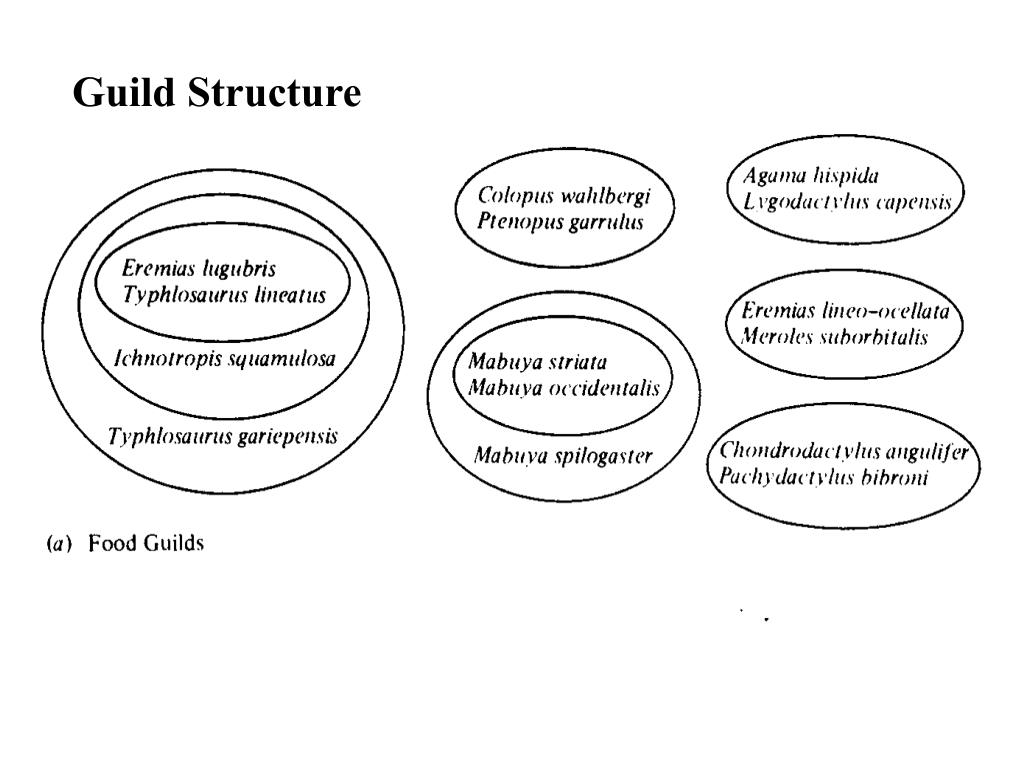 Guild Structure

Eremias lugubris
Typhlosaurus lineatus

Ichnotropis squamulosa

Typhlosaurus gariepensis

Colopus wahlbergi
Ptenopus garrulus

Mabuya striata
Mabuya occidentalis

Mabuya spilogaster

Agama hispida
Lygodactylus capensis

Eremias lineo-ocellata
Meroles suborbitalis

Chondrodactylus angulifer
Pachydactylus bibroni

(a) Food Guilds